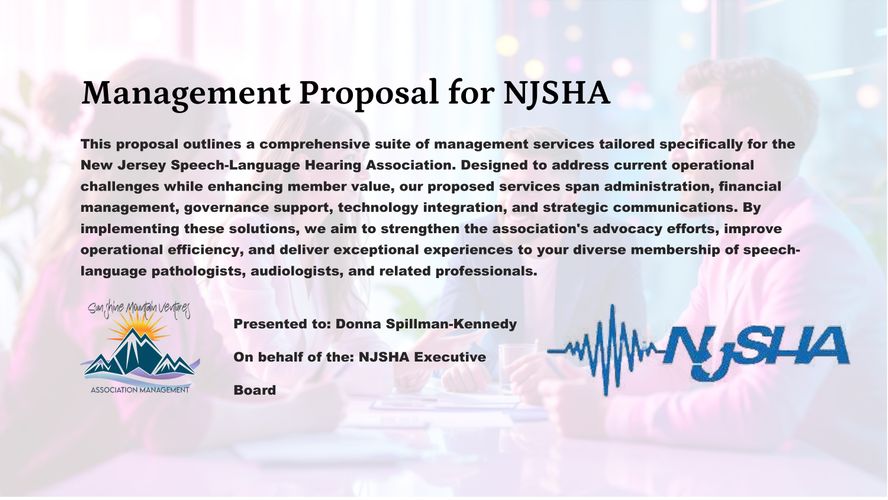 Management Proposal for NJSHA

This proposal outlines a comprehensive suite of management services tailored specifically for the New Jersey Speech-Language Hearing Association. Designed to address current operational challenges while enhancing member value, our proposed services span administration, financial management, governance support, technology integration, and strategic communications. By implementing these solutions, we aim to strengthen the association's advocacy efforts, improve operational efficiency, and deliver exceptional experiences to your diverse membership of speech-language pathologists, audiologists, and related professionals.

Sunshine Mountain Ventures
ASSOCIATION MANAGEMENT

Presented to: Donna Spillman-Kennedy

On behalf of the: NJSHA Executive Board

NJSHA